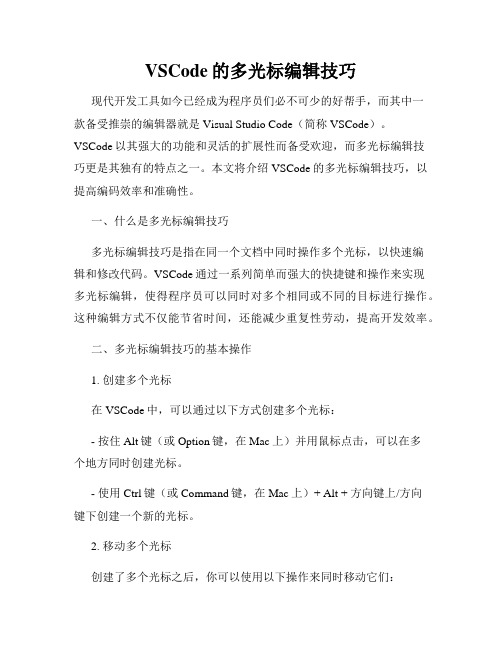 VSCode 的多光标编辑技巧

现代开发工具如今已经成为程序员们必不可少的好帮手，而其中一款备受推崇的编辑器就是 Visual Studio Code（简称 VSCode）。VSCode 以其强大的功能和灵活的扩展性而备受欢迎，而多光标编辑技巧更是其独有的特点之一。本文将介绍 VSCode 的多光标编辑技巧，以提高编码效率和准确性。

一、什么是多光标编辑技巧

多光标编辑技巧是指在同一个文档中同时操作多个光标，以快速编辑和修改代码。VSCode 通过一系列简单而强大的快捷键和操作来实现多光标编辑，使得程序员可以同时对多个相同或不同的目标进行操作。这种编辑方式不仅能节省时间，还能减少重复性劳动，提高开发效率。

二、多光标编辑技巧的基本操作

1. 创建多个光标

在 VSCode 中，可以通过以下方式创建多个光标：

- 按住 Alt 键（或 Option 键，在 Mac 上）并用鼠标点击，可以在多个地方同时创建光标。

- 使用 Ctrl 键（或 Command 键，在 Mac 上）+ Alt + 方向键上/方向键下创建一个新的光标。

2. 移动多个光标

创建了多个光标之后，你可以使用以下操作来同时移动它们：